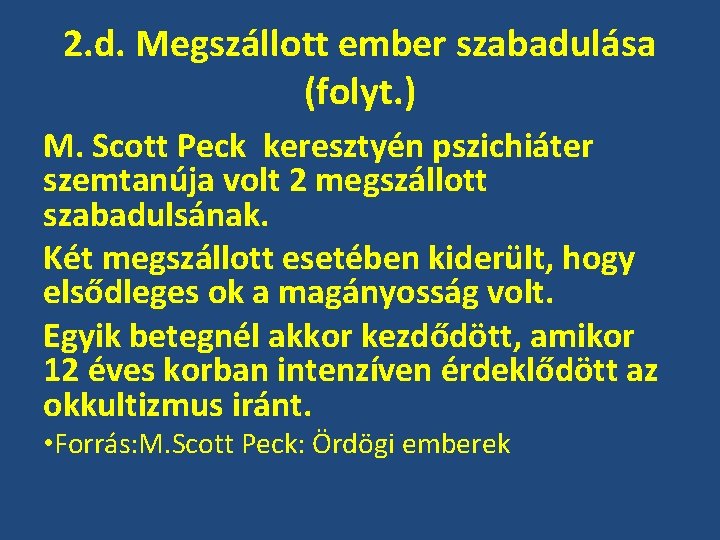 2.d. Megszállott ember szabadulása (folyt.)

M. Scott Peck keresztyén pszichiáter szemtanúja volt 2 megszállott szabadulsának.

Két megszállott esetében kiderült, hogy elsődleges ok a magányosság volt.

Egyik betegnél akkor kezdődött, amikor 12 éves korban intenzíven érdeklődött az okkultizmus iránt.

•Forrás:M.Scott Peck: Ördögi emberek